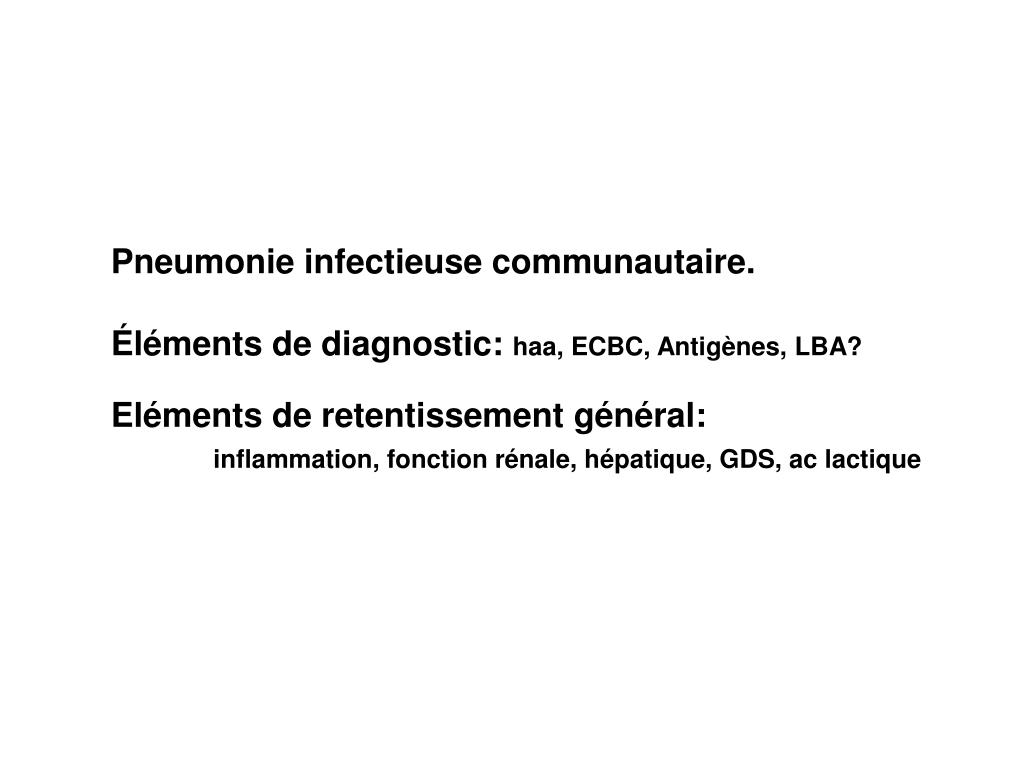 Pneumonie infectieuse communautaire.

Éléments de diagnostic: haa, ECBC, Antigènes, LBA?

Eléments de retentissement général:
inflammation, fonction rénale, hépatique, GDS, ac lactique